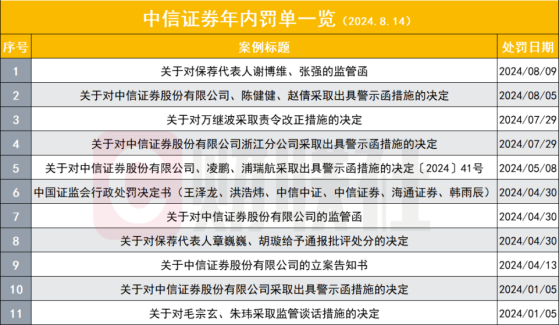 中信证券年内罚单一览（2024.8.14）

| 序号 | 案例标题 | 处罚日期 |
|---|---|---|
| 1 | 关于对保荐代表人谢博维、张强的监管函 | 2024/08/09 |
| 2 | 关于对中信证券股份有限公司、陈健健、赵倩采取出具警示函措施的决定 | 2024/08/05 |
| 3 | 关于对万继波采取责令改正措施的决定 | 2024/07/29 |
| 4 | 关于对中信证券股份有限公司浙江分公司采取出具警示函措施的决定 | 2024/07/29 |
| 5 | 关于对中信证券股份有限公司、凌鹏、浦瑞航采取出具警示函措施的决定〔2024〕41号 | 2024/05/08 |
| 6 | 中国证监会行政处罚决定书（王泽龙、洪浩炜、中信中证、中信证券、海通证券、韩雨辰） | 2024/04/30 |
| 7 | 关于对中信证券股份有限公司的监管函 | 2024/04/30 |
| 8 | 关于对保荐代表人章巍巍、胡璇给予通报批评处分的决定 | 2024/04/30 |
| 9 | 关于中信证券股份有限公司的立案告知书 | 2024/04/13 |
| 10 | 关于对中信证券股份有限公司采取出具警示函措施的决定 | 2024/01/05 |
| 11 | 关于对毛宗玄、朱玮采取监管谈话措施的决定 | 2024/01/05 |

财联社